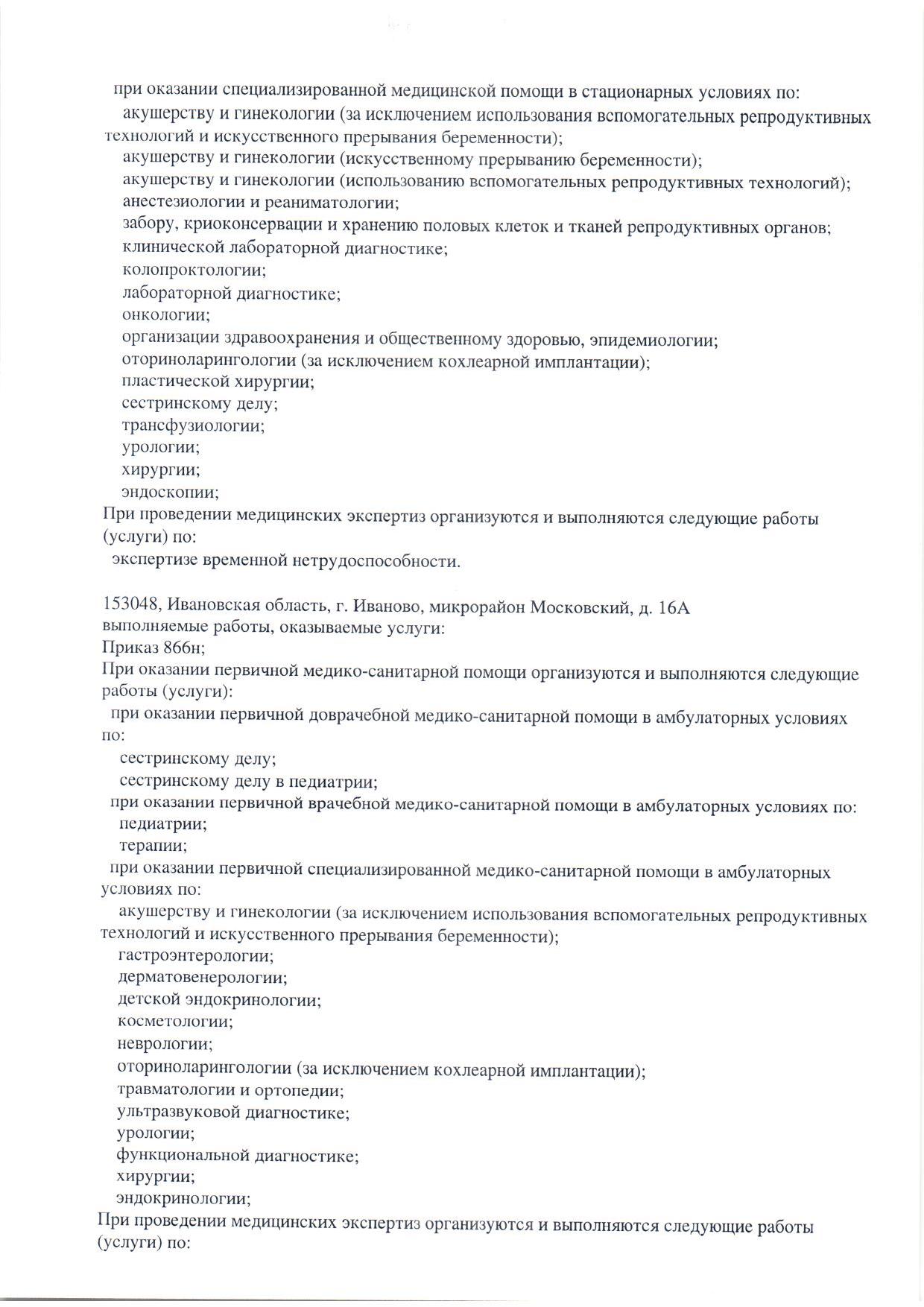 при оказании специализированной медицинской помощи в стационарных условиях по:
акушерству и гинекологии (за исключением использования вспомогательных репродуктивных технологий и искусственного прерывания беременности);
акушерству и гинекологии (искусственному прерыванию беременности);
акушерству и гинекологии (использованию вспомогательных репродуктивных технологий);
анестезиологии и реаниматологии;
забору, криоконсервации и хранению половых клеток и тканей репродуктивных органов;
клинической лабораторной диагностике;
колопроктологии;
лабораторной диагностике;
онкологии;
организации здравоохранения и общественному здоровью, эпидемиологии;
оториноларингологии (за исключением кохлеарной имплантации);
пластической хирургии;
сестринскому делу;
трансфузиологии;
урологии;
хирургии;
эндоскопии;
При проведении медицинских экспертиз организуются и выполняются следующие работы (услуги) по:
экспертизе временной нетрудоспособности.

153048, Ивановская область, г. Иваново, микрорайон Московский, д. 16А
выполняемые работы, оказываемые услуги:
Приказ 866н;
При оказании первичной медико-санитарной помощи организуются и выполняются следующие работы (услуги):
при оказании первичной доврачебной медико-санитарной помощи в амбулаторных условиях по:
сестринскому делу;
сестринскому делу в педиатрии;
при оказании первичной врачебной медико-санитарной помощи в амбулаторных условиях по:
педиатрии;
терапии;
при оказании первичной специализированной медико-санитарной помощи в амбулаторных условиях по:
акушерству и гинекологии (за исключением использования вспомогательных репродуктивных технологий и искусственного прерывания беременности);
гастроэнтерологии;
дерматовенерологии;
детской эндокринологии;
косметологии;
неврологии;
оториноларингологии (за исключением кохлеарной имплантации);
травматологии и ортопедии;
ультразвуковой диагностике;
урологии;
функциональной диагностике;
хирургии;
эндокринологии;
При проведении медицинских экспертиз организуются и выполняются следующие работы (услуги) по: